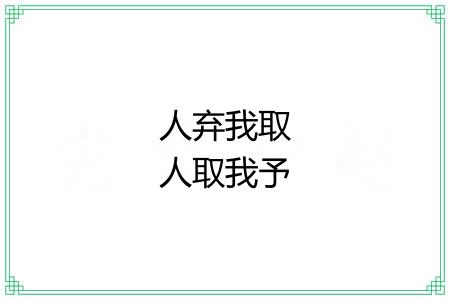 人弃我取
人取我予